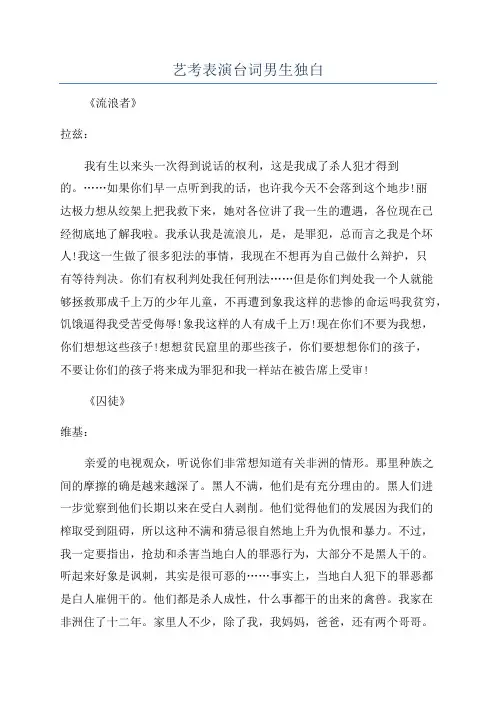 艺考表演台词男生独白

《流浪者》

拉兹：

我有生以来头一次得到说话的权利，这是我成了杀人犯才得到的。……如果你们早一点听到我的话，也许我今天不会落到这个地步!丽达极力想从绞架上把我救下来，她对各位讲了我一生的遭遇，各位现在已经彻底地了解我啦。我承认我是流浪儿，是，是罪犯，总而言之我是个坏人!我这一生做了很多犯法的事情，我现在不想再为自己做什么辩护，只有等待判决。你们有权利判处我任何刑法……但是你们判处我一个人就能够拯救那成千上万的少年儿童，不再遭到象我这样的悲惨的命运吗我贫穷，饥饿逼得我受苦受侮辱!象我这样的人有成千上万!现在你们不要为我想，你们想想这些孩子!想想贫民窟里的那些孩子，你们要想想你们的孩子，不要让你们的孩子将来成为罪犯和我一样站在被告席上受审!

《囚徒》

维基：

亲爱的电视观众，听说你们非常想知道有关非洲的情形。那里种族之间的摩擦的确是越来越深了。黑人不满，他们是有充分理由的。黑人们进一步觉察到他们长期以来在受白人剥削。他们觉得他们的发展因为我们的榨取受到阻碍，所以这种不满和猜忌很自然地上升为仇恨和暴力。不过，我一定要指出，抢劫和杀害当地白人的罪恶行为，大部分不是黑人干的。听起来好象是讽刺，其实是很可恶的……事实上，当地白人犯下的罪恶都是白人雇佣干的。他们都是杀人成性，什么事都干的出来的禽兽。我家在非洲住了十二年。家里人不少，除了我，我妈妈，爸爸，还有两个哥哥。